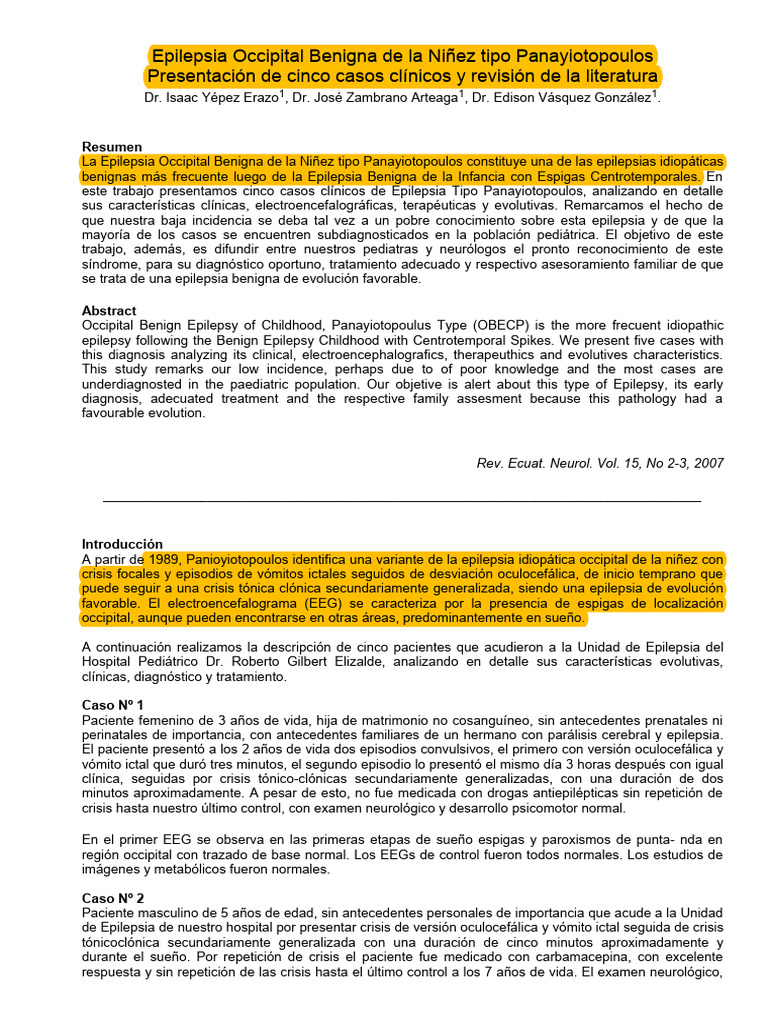 Epilepsia Occipital Benigna de la Niñez tipo Panayiotopoulos
Presentación de cinco casos clínicos y revisión de la literatura

Dr. Isaac Yépez Erazo$^1$, Dr. José Zambrano Arteaga$^1$, Dr. Edison Vásquez González$^1$.

Resumen
La Epilepsia Occipital Benigna de la Niñez tipo Panayiotopoulos constituye una de las epilepsias idiopáticas benignas más frecuente luego de la Epilepsia Benigna de la Infancia con Espigas Centrotemporales. En este trabajo presentamos cinco casos clínicos de Epilepsia Tipo Panayiotopoulos, analizando en detalle sus características clínicas, electroencefalográficas, terapéuticas y evolutivas. Remarcamos el hecho de que nuestra baja incidencia se deba tal vez a un pobre conocimiento sobre esta epilepsia y de que la mayoría de los casos se encuentren subdiagnosticados en la población pediátrica. El objetivo de este trabajo, además, es difundir entre nuestros pediatras y neurólogos el pronto reconocimiento de este síndrome, para su diagnóstico oportuno, tratamiento adecuado y respectivo asesoramiento familiar de que se trata de una epilepsia benigna de evolución favorable.

Abstract
Occipital Benign Epilepsy of Childhood, Panayiotopoulus Type (OBECP) is the more frecuent idiopathic epilepsy following the Benign Epilepsy Childhood with Centrotemporal Spikes. We present five cases with this diagnosis analyzing its clinical, electroencephalografics, therapeuthics and evolutives characteristics. This study remarks our low incidence, perhaps due to of poor knowledge and the most cases are underdiagnosted in the paediatric population. Our objetive is alert about this type of Epilepsy, its early diagnosis, adecuated treatment and the respective family assesment because this pathology had a favourable evolution.

Rev. Ecuat. Neurol. Vol. 15, No 2-3, 2007

Introducción
A partir de 1989, Panioyiotopoulos identifica una variante de la epilepsia idiopática occipital de la niñez con crisis focales y episodios de vómitos ictales seguidos de desviación oculocefálica, de inicio temprano que puede seguir a una crisis tónica clónica secundariamente generalizada, siendo una epilepsia de evolución favorable. El electroencefalograma (EEG) se caracteriza por la presencia de espigas de localización occipital, aunque pueden encontrarse en otras áreas, predominantemente en sueño.

A continuación realizamos la descripción de cinco pacientes que acudieron a la Unidad de Epilepsia del Hospital Pediátrico Dr. Roberto Gilbert Elizalde, analizando en detalle sus características evolutivas, clínicas, diagnóstico y tratamiento.

Caso Nº 1
Paciente femenino de 3 años de vida, hija de matrimonio no cosanguíneo, sin antecedentes prenatales ni perinatales de importancia, con antecedentes familiares de un hermano con parálisis cerebral y epilepsia. El paciente presentó a los 2 años de vida dos episodios convulsivos, el primero con versión oculocefálica y vómito ictal que duró tres minutos, el segundo episodio lo presentó el mismo día 3 horas después con igual clínica, seguidas por crisis tónico-clónicas secundariamente generalizadas, con una duración de dos minutos aproximadamente. A pesar de esto, no fue medicada con drogas antiepilépticas sin repetición de crisis hasta nuestro último control, con examen neurológico y desarrollo psicomotor normal.

En el primer EEG se observa en las primeras etapas de sueño espigas y paroxismos de punta- nda en región occipital con trazado de base normal. Los EEGs de control fueron todos normales. Los estudios de imágenes y metabólicos fueron normales.

Caso Nº 2
Paciente masculino de 5 años de edad, sin antecedentes personales de importancia que acude a la Unidad de Epilepsia de nuestro hospital por presentar crisis de versión oculocefálica y vómito ictal seguida de crisis tónicoclónica secundariamente generalizada con una duración de cinco minutos aproximadamente y durante el sueño. Por repetición de crisis el paciente fue medicado con carbamacepina, con excelente respuesta y sin repetición de las crisis hasta el último control a los 7 años de vida. El examen neurológico,